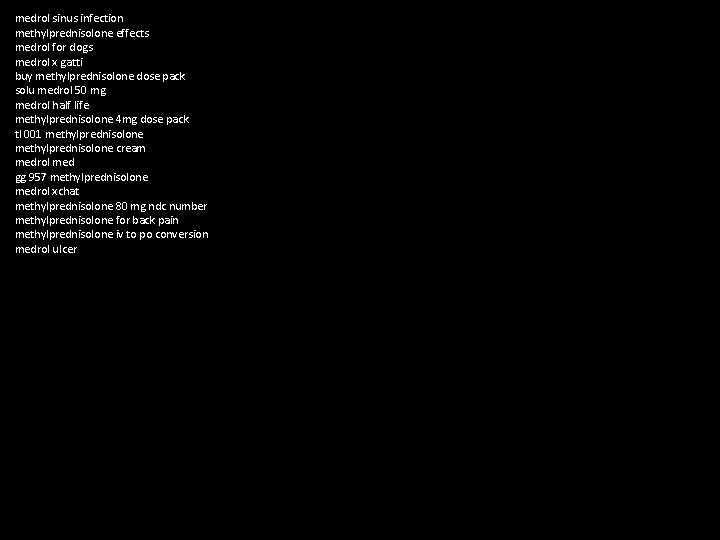 medrol sinus infection
methylprednisolone effects
medrol for dogs
medrol x gatti
buy methylprednisolone dose pack
solu medrol 50 mg
medrol half life
methylprednisolone 4mg dose pack
tl001 methylprednisolone
methylprednisolone cream
medrol med
gg 957 methylprednisolone
medrol xchat
methylprednisolone 80 mg ndc number
methylprednisolone for back pain
methylprednisolone iv to po conversion
medrol ulcer